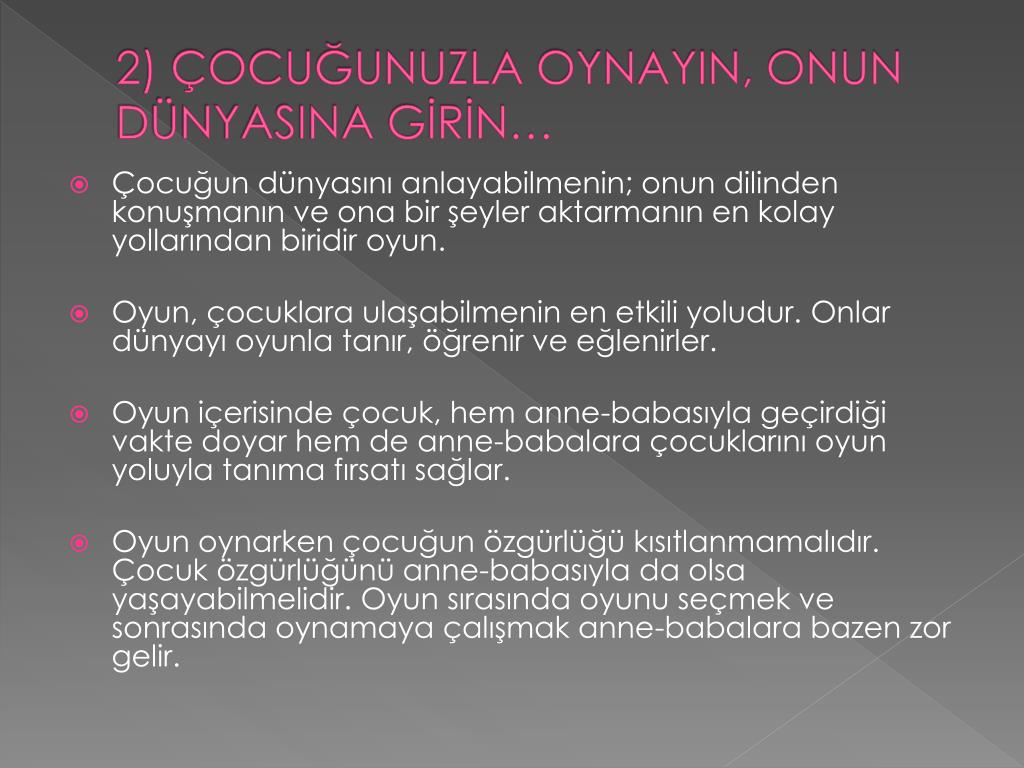 2) ÇOCUĞUNUZLA OYNAYIN, ONUN DÜNYASINA GİRİN…

Çocuğun dünyasını anlayabilmenin; onun dilinden konuşmanın ve ona bir şeyler aktarmanın en kolay yollarından biridir oyun.

Oyun, çocuklara ulaşabilmenin en etkili yoludur. Onlar dünyayı oyunla tanır, öğrenir ve eğlenirler.

Oyun içerisinde çocuk, hem anne-babasıyla geçirdiği vakte doyar hem de anne-babalara çocuklarını oyun yoluyla tanıma fırsatı sağlar.

Oyun oynarken çocuğun özgürlüğü kısıtlanmamalıdır. Çocuk özgürlüğünü anne-babasıyla da olsa yaşayabilmelidir. Oyun sırasında oyunu seçmek ve sonrasında oynamaya çalışmak anne-babalara bazen zor gelir.